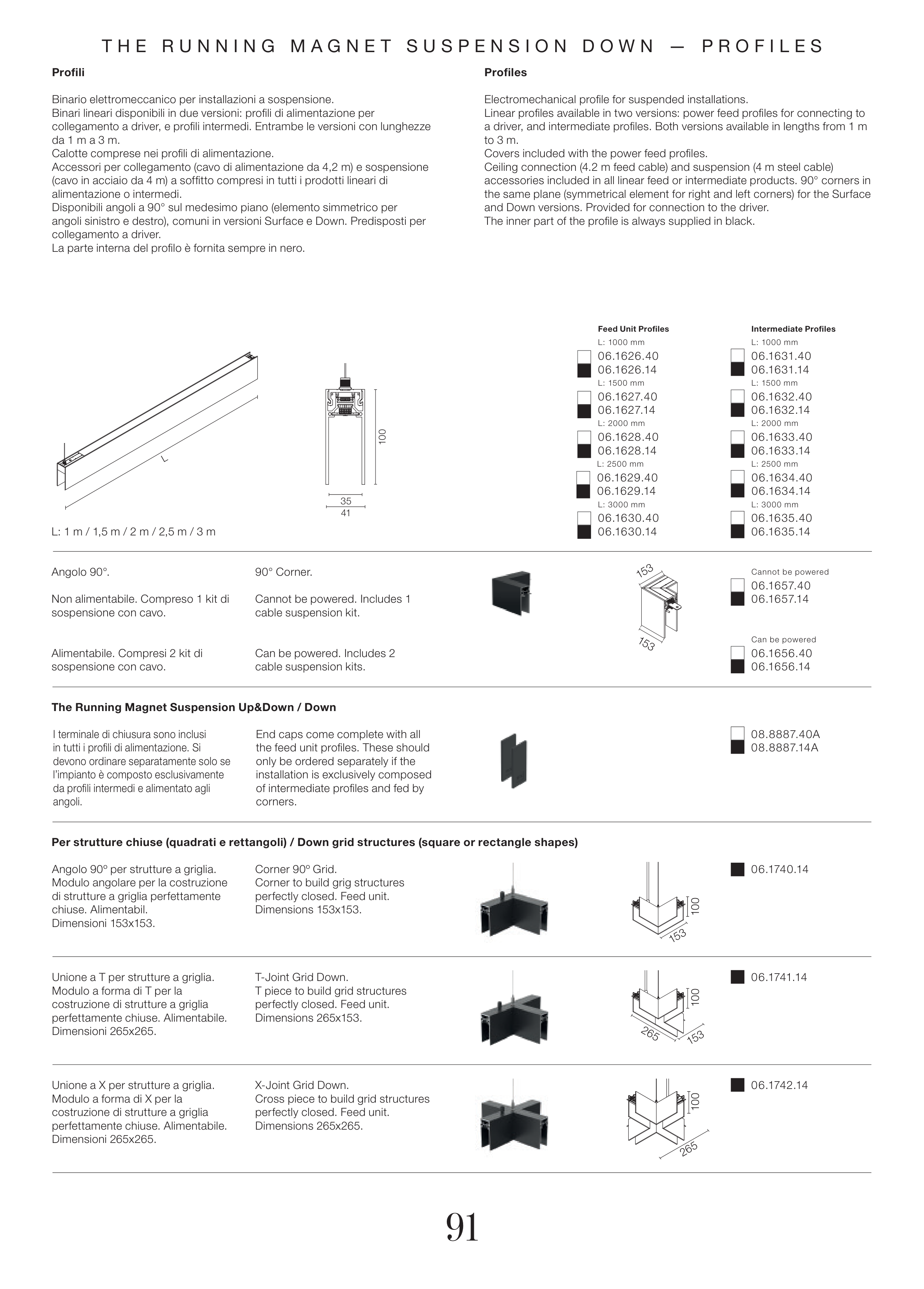 THE RUNNING MAGNET SUSPENSION DOWN — PROFILES

Profili

Binario elettromeccanico per installazioni a sospensione.
Binari lineari disponibili in due versioni: profili di alimentazione per collegamento a driver, e profili intermedi. Entrambe le versioni con lunghezze da 1 m a 3 m.
Calotte comprese nei profili di alimentazione.
Accessori per collegamento (cavo di alimentazione da 4,2 m) e sospensione (cavo in acciaio da 4 m) a soffitto compresi in tutti i prodotti lineari di alimentazione o intermedi.
Disponibili angoli a 90° sul medesimo piano (elemento simmetrico per angoli sinistro e destro), comuni in versioni Surface e Down. Predisposti per collegamento a driver.
La parte interna del profilo è fornita sempre in nero.

Profiles

Electromechanical profile for suspended installations.
Linear profiles available in two versions: power feed profiles for connecting to a driver, and intermediate profiles. Both versions available in lengths from 1 m to 3 m.
Covers included with the power feed profiles.
Ceiling connection (4.2 m feed cable) and suspension (4 m steel cable) accessories included in all linear feed or intermediate products. 90° corners in the same plane (symmetrical element for right and left corners) for the Surface and Down versions. Provided for connection to the driver.
The inner part of the profile is always supplied in black.

L
100
35
41
L: 1 m / 1,5 m / 2 m / 2,5 m / 3 m

Feed Unit Profiles
L: 1000 mm
06.1626.40
06.1626.14
L: 1500 mm
06.1627.40
06.1627.14
L: 2000 mm
06.1628.40
06.1628.14
L: 2500 mm
06.1629.40
06.1629.14
L: 3000 mm
06.1630.40
06.1630.14

Intermediate Profiles
L: 1000 mm
06.1631.40
06.1631.14
L: 1500 mm
06.1632.40
06.1632.14
L: 2000 mm
06.1633.40
06.1633.14
L: 2500 mm
06.1634.40
06.1634.14
L: 3000 mm
06.1635.40
06.1635.14

Angolo 90°.

Non alimentabile. Compreso 1 kit di sospensione con cavo.

Alimentabile. Compresi 2 kit di sospensione con cavo.

90° Corner.

Cannot be powered. Includes 1 cable suspension kit.

Can be powered. Includes 2 cable suspension kits.

153
153

Cannot be powered
06.1657.40
06.1657.14

Can be powered
06.1656.40
06.1656.14

The Running Magnet Suspension Up&Down / Down

I terminale di chiusura sono inclusi in tutti i profili di alimentazione. Si devono ordinare separatamente solo se l'impianto è composto esclusivamente da profili intermedi e alimentato agli angoli.

End caps come complete with all the feed unit profiles. These should only be ordered separately if the installation is exclusively composed of intermediate profiles and fed by corners.

08.8887.40A
08.8887.14A

Per strutture chiuse (quadrati e rettangoli) / Down grid structures (square or rectangle shapes)

Angolo 90º per strutture a griglia. Modulo angolare per la costruzione di strutture a griglia perfettamente chiuse. Alimentabil. Dimensioni 153x153.

Corner 90º Grid. Corner to build grig structures perfectly closed. Feed unit. Dimensions 153x153.

100
153

06.1740.14

Unione a T per strutture a griglia. Modulo a forma di T per la costruzione di strutture a griglia perfettamente chiuse. Alimentabile. Dimensioni 265x265.

T-Joint Grid Down. T piece to build grid structures perfectly closed. Feed unit. Dimensions 265x153.

100
265
153

06.1741.14

Unione a X per strutture a griglia. Modulo a forma di X per la costruzione di strutture a griglia perfettamente chiuse. Alimentabile. Dimensioni 265x265.

X-Joint Grid Down. Cross piece to build grid structures perfectly closed. Feed unit. Dimensions 265x265.

100
265

06.1742.14

91